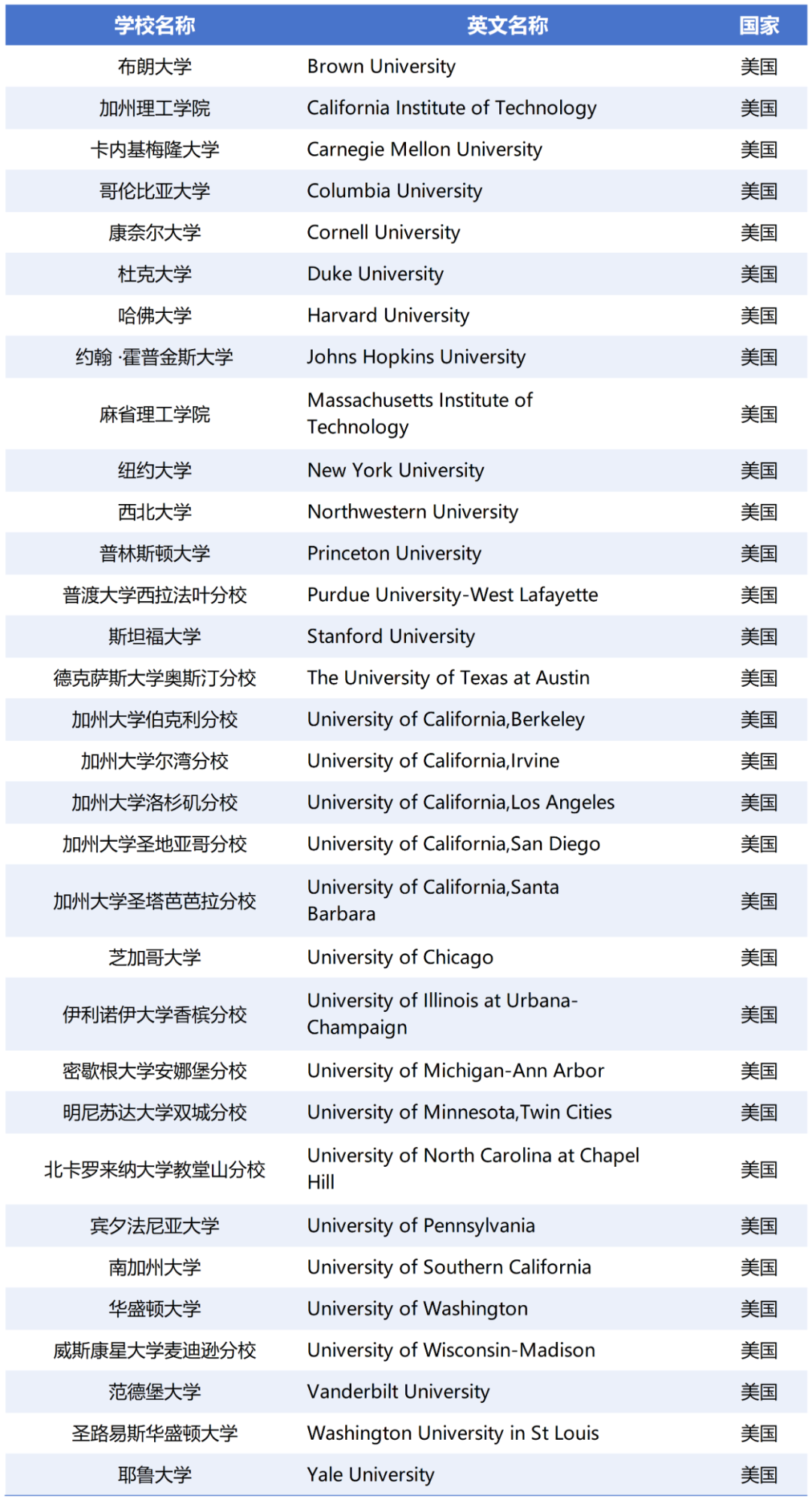 | 学校名称 | 英文名称 | 国家 |
|---|---|---|
| 布朗大学 | Brown University | 美国 |
| 加州理工学院 | California Institute of Technology | 美国 |
| 卡内基梅隆大学 | Carnegie Mellon University | 美国 |
| 哥伦比亚大学 | Columbia University | 美国 |
| 康奈尔大学 | Cornell University | 美国 |
| 杜克大学 | Duke University | 美国 |
| 哈佛大学 | Harvard University | 美国 |
| 约翰 ·霍普金斯大学 | Johns Hopkins University | 美国 |
| 麻省理工学院 | Massachusetts Institute of Technology | 美国 |
| 纽约大学 | New York University | 美国 |
| 西北大学 | Northwestern University | 美国 |
| 普林斯顿大学 | Princeton University | 美国 |
| 普渡大学西拉法叶分校 | Purdue University-West Lafayette | 美国 |
| 斯坦福大学 | Stanford University | 美国 |
| 德克萨斯大学奥斯汀分校 | The University of Texas at Austin | 美国 |
| 加州大学伯克利分校 | University of California,Berkeley | 美国 |
| 加州大学尔湾分校 | University of California,Irvine | 美国 |
| 加州大学洛杉矶分校 | University of California,Los Angeles | 美国 |
| 加州大学圣地亚哥分校 | University of California,San Diego | 美国 |
| 加州大学圣塔芭芭拉分校 | University of California,Santa Barbara | 美国 |
| 芝加哥大学 | University of Chicago | 美国 |
| 伊利诺伊大学香槟分校 | University of Illinois at Urbana-Champaign | 美国 |
| 密歇根大学安娜堡分校 | University of Michigan-Ann Arbor | 美国 |
| 明尼苏达大学双城分校 | University of Minnesota,Twin Cities | 美国 |
| 北卡罗来纳大学教堂山分校 | University of North Carolina at Chapel Hill | 美国 |
| 宾夕法尼亚大学 | University of Pennsylvania | 美国 |
| 南加州大学 | University of Southern California | 美国 |
| 华盛顿大学 | University of Washington | 美国 |
| 威斯康星大学麦迪逊分校 | University of Wisconsin-Madison | 美国 |
| 范德堡大学 | Vanderbilt University | 美国 |
| 圣路易斯华盛顿大学 | Washington University in St Louis | 美国 |
| 耶鲁大学 | Yale University | 美国 |